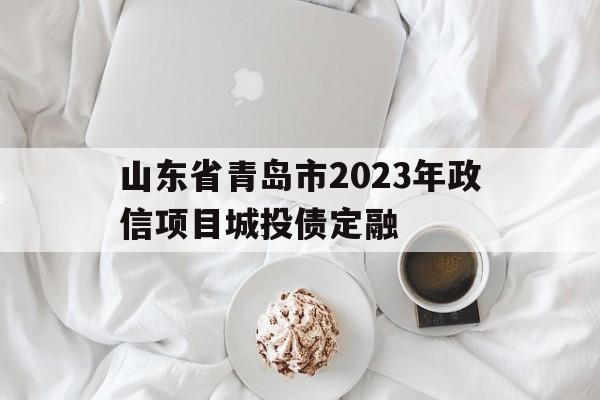 山东省青岛市2023年政信项目城投债定融